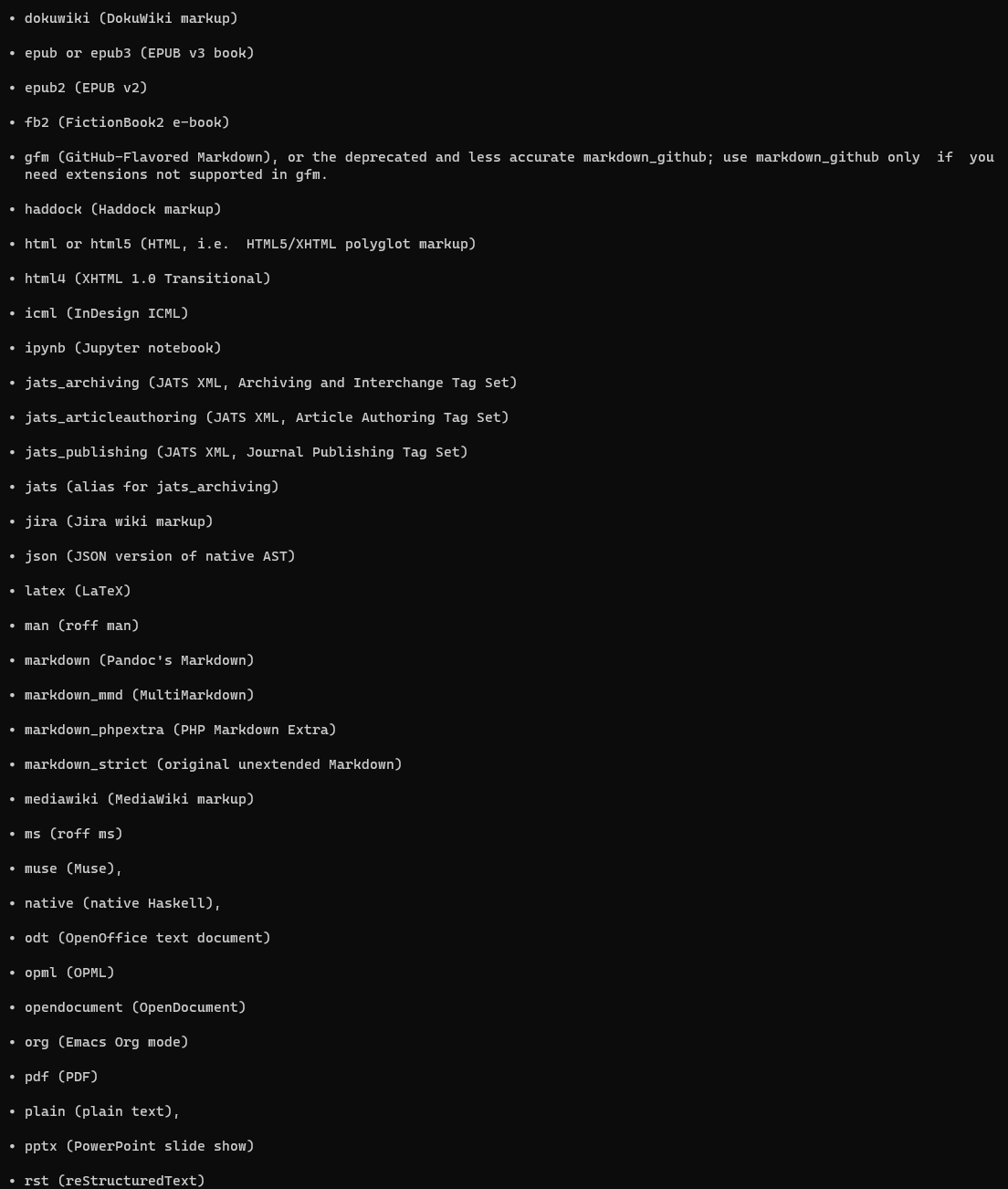 • dokuwiki (DokuWiki markup)

• epub or epub3 (EPUB v3 book)

• epub2 (EPUB v2)

• fb2 (FictionBook2 e-book)

• gfm (GitHub-Flavored Markdown), or the deprecated and less accurate markdown_github; use markdown_github only if you need extensions not supported in gfm.

• haddock (Haddock markup)

• html or html5 (HTML, i.e. HTML5/XHTML polyglot markup)

• html4 (XHTML 1.0 Transitional)

• icml (InDesign ICML)

• ipynb (Jupyter notebook)

• jats_archiving (JATS XML, Archiving and Interchange Tag Set)

• jats_articleauthoring (JATS XML, Article Authoring Tag Set)

• jats_publishing (JATS XML, Journal Publishing Tag Set)

• jats (alias for jats_archiving)

• jira (Jira wiki markup)

• json (JSON version of native AST)

• latex (LaTeX)

• man (roff man)

• markdown (Pandoc's Markdown)

• markdown_mmd (MultiMarkdown)

• markdown_phpextra (PHP Markdown Extra)

• markdown_strict (original unextended Markdown)

• mediawiki (MediaWiki markup)

• ms (roff ms)

• muse (Muse),

• native (native Haskell),

• odt (OpenOffice text document)

• opml (OPML)

• opendocument (OpenDocument)

• org (Emacs Org mode)

• pdf (PDF)

• plain (plain text),

• pptx (PowerPoint slide show)

• rst (reStructuredText)